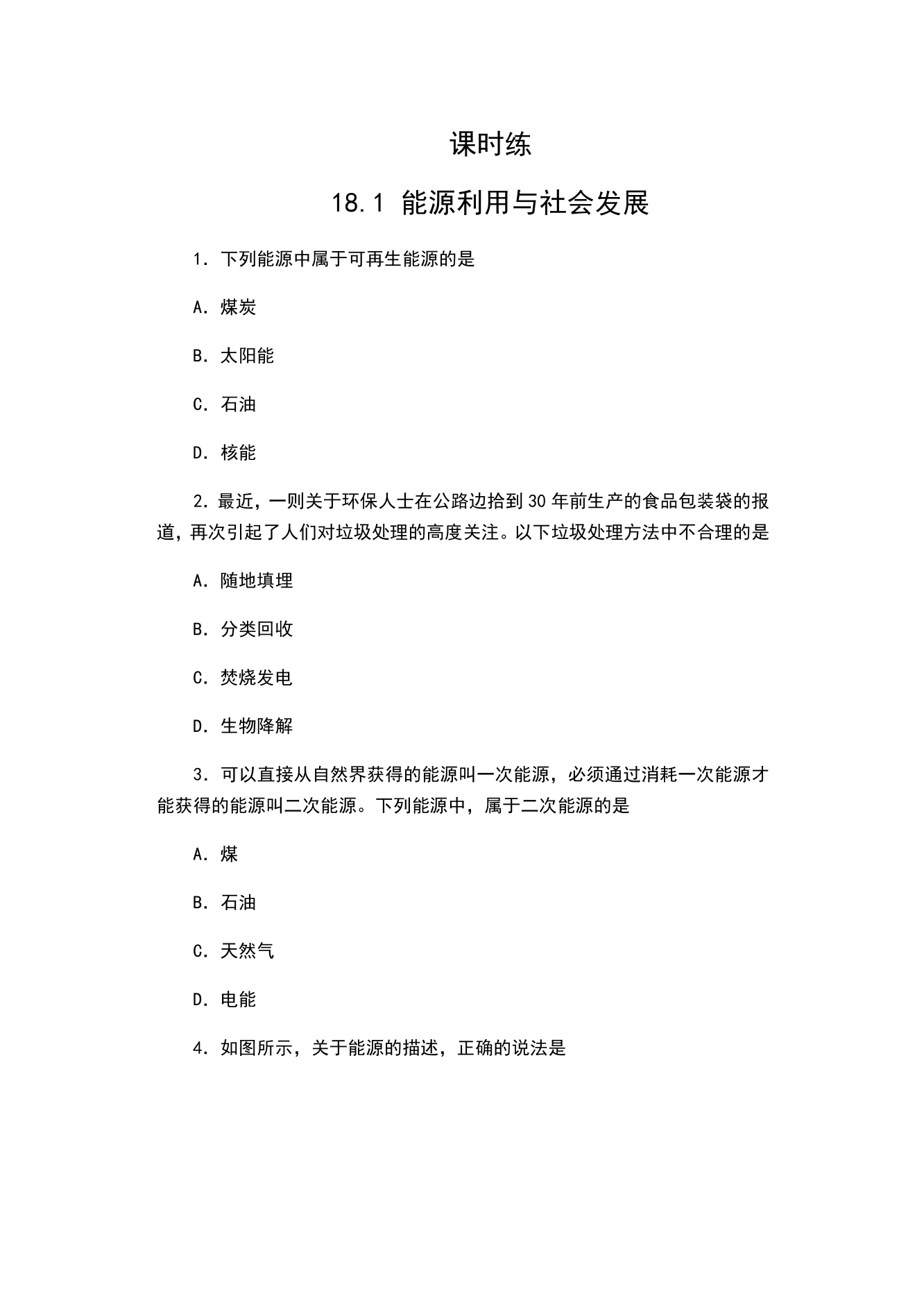 课时练

18.1 能源利用与社会发展

1．下列能源中属于可再生能源的是

A．煤炭

B．太阳能

C．石油

D．核能

2．最近，一则关于环保人士在公路边拾到30年前生产的食品包装袋的报道，再次引起了人们对垃圾处理的高度关注。以下垃圾处理方法中不合理的是

A．随地填埋

B．分类回收

C．焚烧发电

D．生物降解

3．可以直接从自然界获得的能源叫一次能源，必须通过消耗一次能源才能获得的能源叫二次能源。下列能源中，属于二次能源的是

A．煤

B．石油

C．天然气

D．电能

4．如图所示，关于能源的描述，正确的说法是